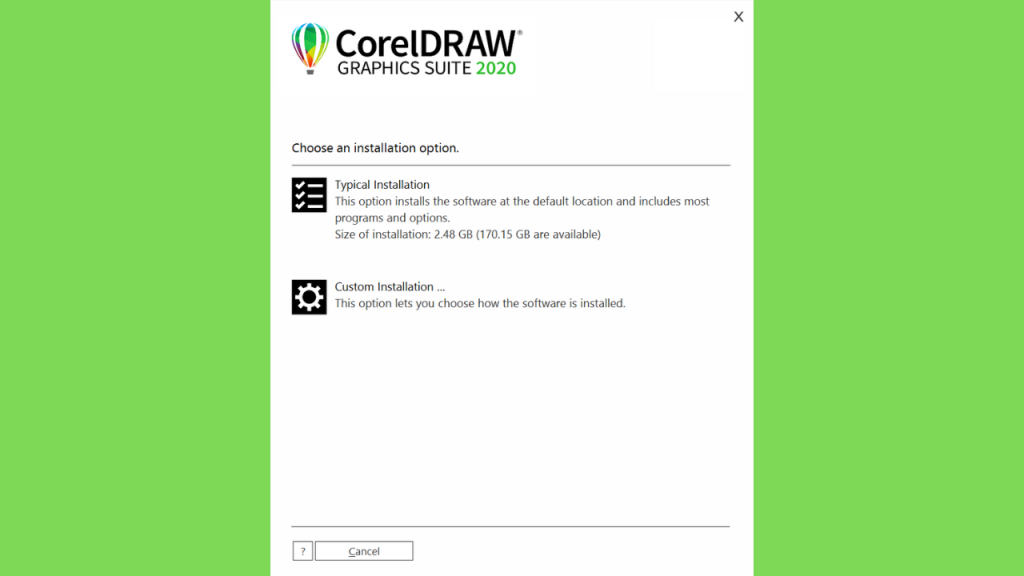 X

CorelDRAW®
GRAPHICS SUITE 2020

Choose an installation option.

Typical Installation
This option installs the software at the default location and includes most programs and options.
Size of installation: 2.48 GB (170.15 GB are available)

Custom Installation ...
This option lets you choose how the software is installed.

?
Cancel